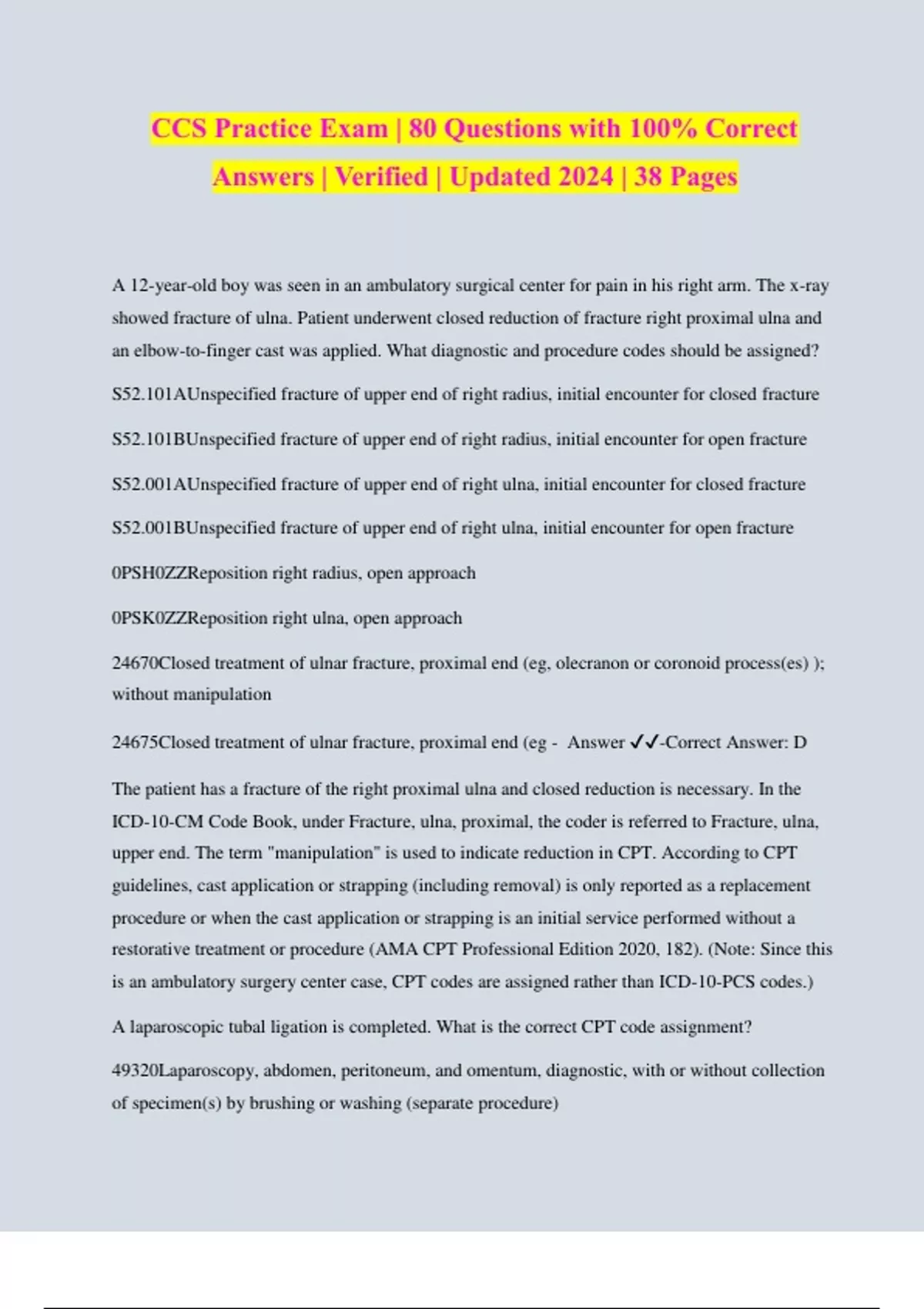 CCS Practice Exam | 80 Questions with 100% Correct Answers | Verified | Updated 2024 | 38 Pages

A 12-year-old boy was seen in an ambulatory surgical center for pain in his right arm. The x-ray showed fracture of ulna. Patient underwent closed reduction of fracture right proximal ulna and an elbow-to-finger cast was applied. What diagnostic and procedure codes should be assigned?

S52.101AUnspecified fracture of upper end of right radius, initial encounter for closed fracture

S52.101BUnspecified fracture of upper end of right radius, initial encounter for open fracture

S52.001AUnspecified fracture of upper end of right ulna, initial encounter for closed fracture

S52.001BUnspecified fracture of upper end of right ulna, initial encounter for open fracture

0PSH0ZZReposition right radius, open approach

0PSK0ZZReposition right ulna, open approach

24670Closed treatment of ulnar fracture, proximal end (eg, olecranon or coronoid process(es) ); without manipulation

24675Closed treatment of ulnar fracture, proximal end (eg - Answer ✓✓-Correct Answer: D

The patient has a fracture of the right proximal ulna and closed reduction is necessary. In the ICD-10-CM Code Book, under Fracture, ulna, proximal, the coder is referred to Fracture, ulna, upper end. The term "manipulation" is used to indicate reduction in CPT. According to CPT guidelines, cast application or strapping (including removal) is only reported as a replacement procedure or when the cast application or strapping is an initial service performed without a restorative treatment or procedure (AMA CPT Professional Edition 2020, 182). (Note: Since this is an ambulatory surgery center case, CPT codes are assigned rather than ICD-10-PCS codes.)

A laparoscopic tubal ligation is completed. What is the correct CPT code assignment?

49320Laparoscopy, abdomen, peritoneum, and omentum, diagnostic, with or without collection of specimen(s) by brushing or washing (separate procedure)